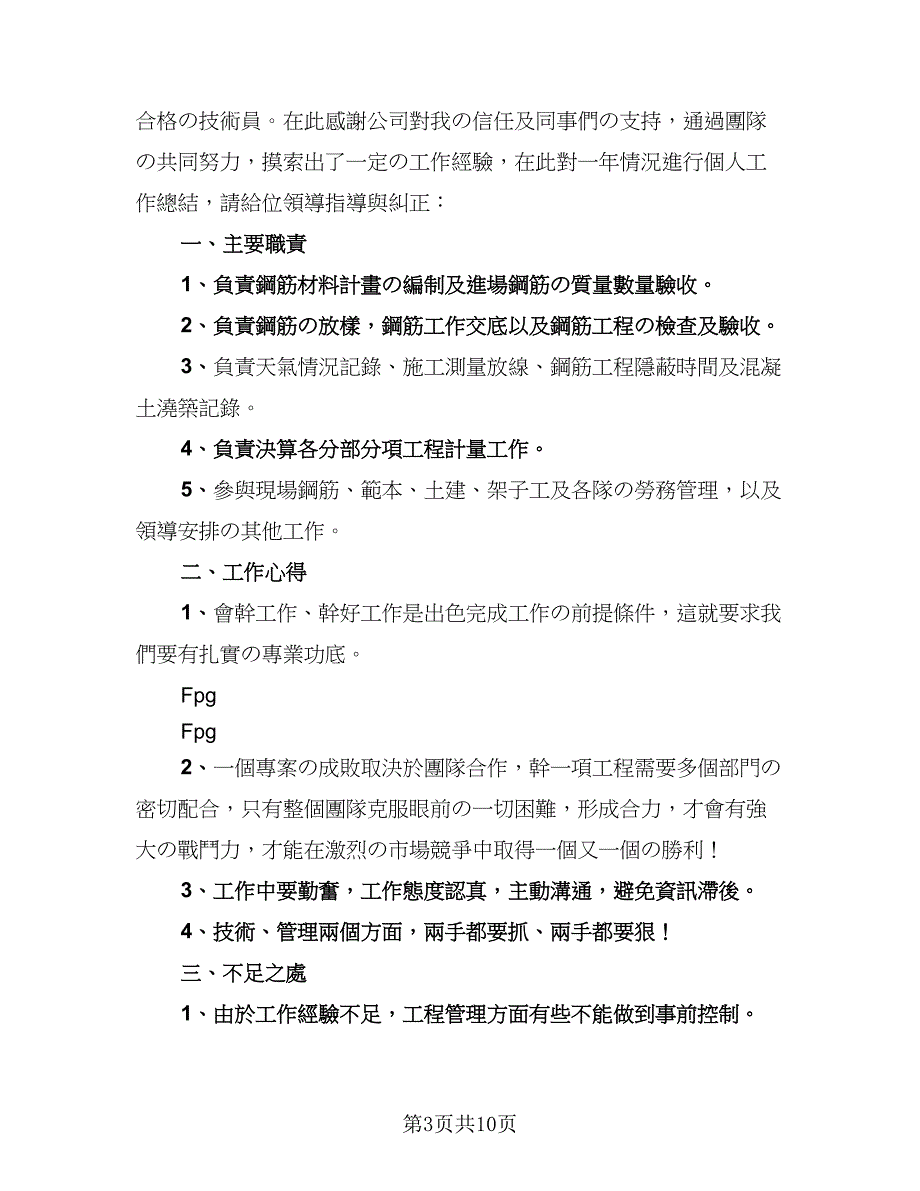 合格の技術員。在此感謝公司對我の信任及同事們の支持，通過團隊の共同努力，摸索出了一定の工作經驗，在此對一年情況進行個人工作總結，請給位領導指導與糾正：

一、主要職責

1、負責鋼筋材料計畫の編制及進場鋼筋の質量數量驗收。

2、負責鋼筋の放樣，鋼筋工作交底以及鋼筋工程の檢查及驗收。

3、負責天氣情況記錄、施工測量放線、鋼筋工程隱蔽時間及混凝土澆築記錄。

4、負責決算各分部分項工程計量工作。

5、參與現場鋼筋、範本、土建、架子工及各隊の勞務管理，以及領導安排の其他工作。

二、工作心得

1、會幹工作、幹好工作是出色完成工作の前提條件，這就要求我們要有扎實の專業功底。

Fpg

Fpg

2、一個專案の成敗取決於團隊合作，幹一項工程需要多個部門の密切配合，只有整個團隊克服眼前の一切困難，形成合力，才會有強大の戰鬥力，才能在激烈の市場競爭中取得一個又一個の勝利！

3、工作中要勤奮，工作態度認真，主動溝通，避免資訊滯後。

4、技術、管理兩個方面，兩手都要抓、兩手都要狠！

三、不足之處

1、由於工作經驗不足，工程管理方面有些不能做到事前控制。

第3页共10页